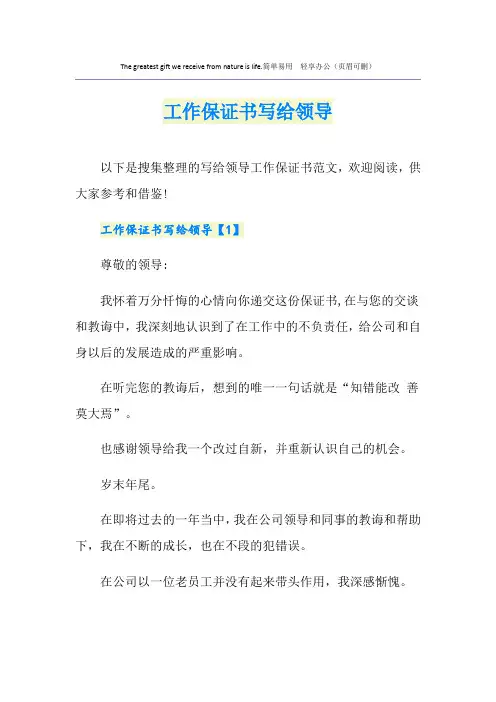 The greatest gift we receive from nature is life.简单易用 轻享办公（页眉可删）

工作保证书写给领导

以下是搜集整理的写给领导工作保证书范文，欢迎阅读，供大家参考和借鉴!

工作保证书写给领导【1】

尊敬的领导：

我怀着万分忏悔的心情向你递交这份保证书,在与您的交谈和教诲中，我深刻地认识到了在工作中的不负责任，给公司和自身以后的发展造成的严重影响。

在听完您的教诲后，想到的唯一一句话就是“知错能改 善莫大焉”。

也感谢领导给我一个改过自新，并重新认识自己的机会。

岁末年尾。

在即将过去的一年当中，我在公司领导和同事的教诲和帮助下，我在不断的成长，也在不段的犯错误。

在公司以一位老员工并没有起来带头作用，我深感惭愧。